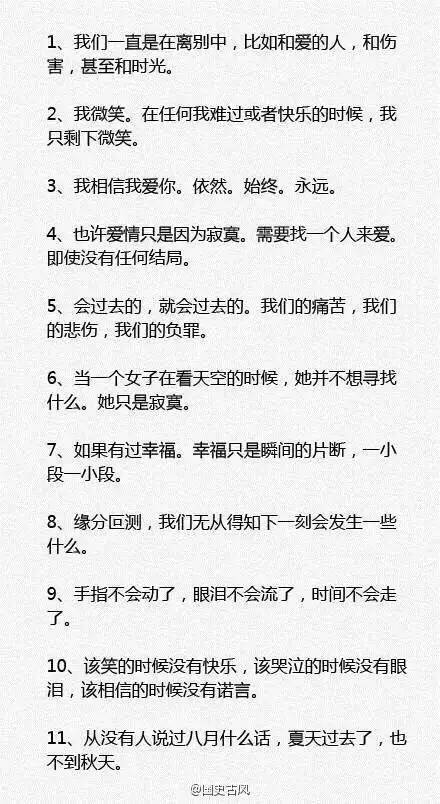 1、我们一直是在离别中，比如和爱的人，和伤害，甚至和时光。

2、我微笑。在任何我难过或者快乐的时候，我只剩下微笑。

3、我相信我爱你。依然。始终。永远。

4、也许爱情只是因为寂寞。需要找一个人来爱。即使没有任何结局。

5、会过去的，就会过去的。我们的痛苦，我们的悲伤，我们的负罪。

6、当一个女子在看天空的时候，她并不想寻找什么。她只是寂寞。

7、如果有过幸福。幸福只是瞬间的片断，一小段一小段。

8、缘分叵测，我们无从得知下一刻会发生一些什么。

9、手指不会动了，眼泪不会流了，时间不会走了。

10、该笑的时候没有快乐，该哭泣的时候没有眼泪，该相信的时候没有诺言。

11、从没有人说过八月什么话，夏天过去了，也不到秋天。

@国史古风